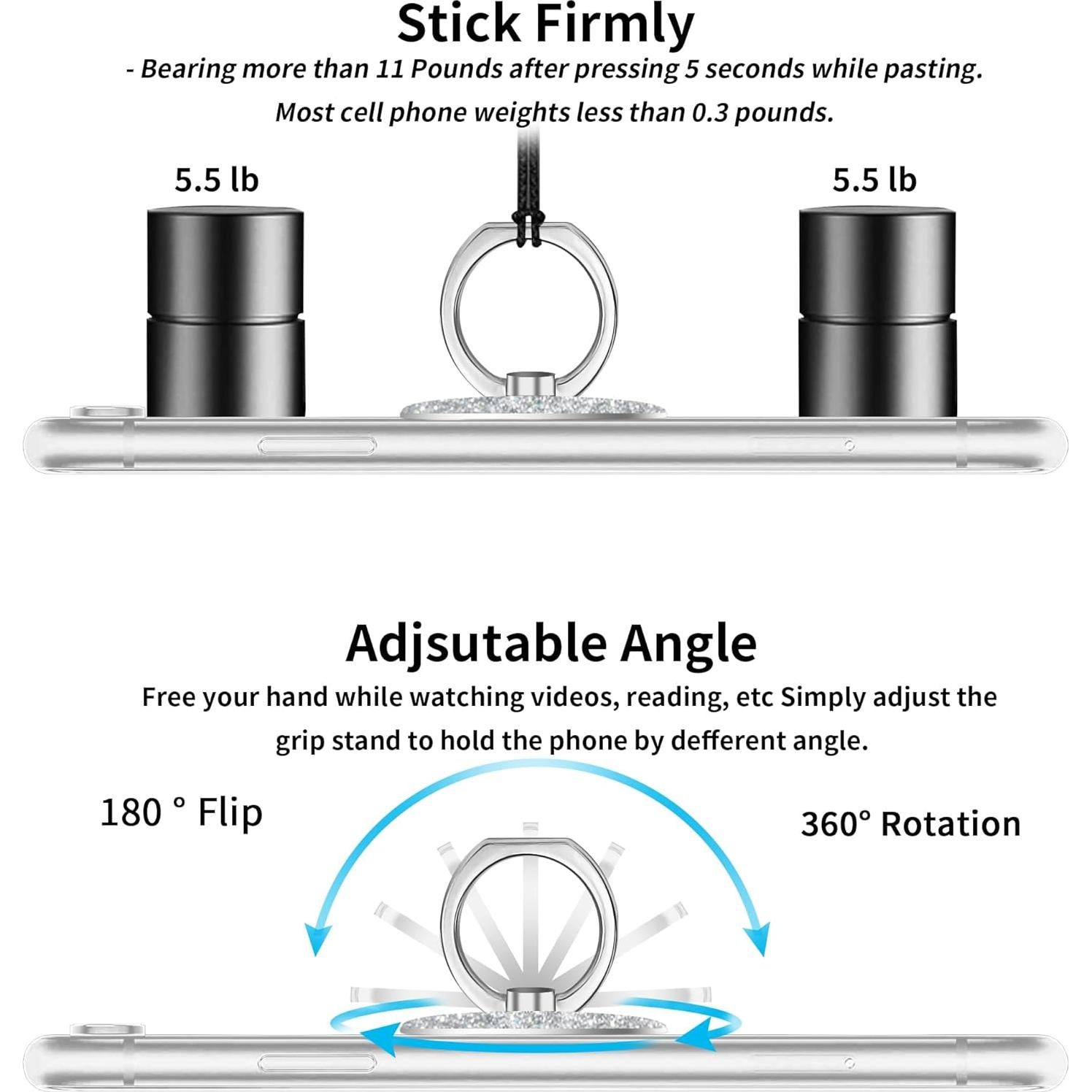 Stick Firmly

- Bearing more than 11 Pounds after pressing 5 seconds while pasting. Most cell phone weights less than 0.3 pounds.

5.5 lb

5.5 lb

Adjsutable Angle

Free your hand while watching videos, reading, etc Simply adjust the grip stand to hold the phone by defferent angle.

180 ° Flip

360° Rotation